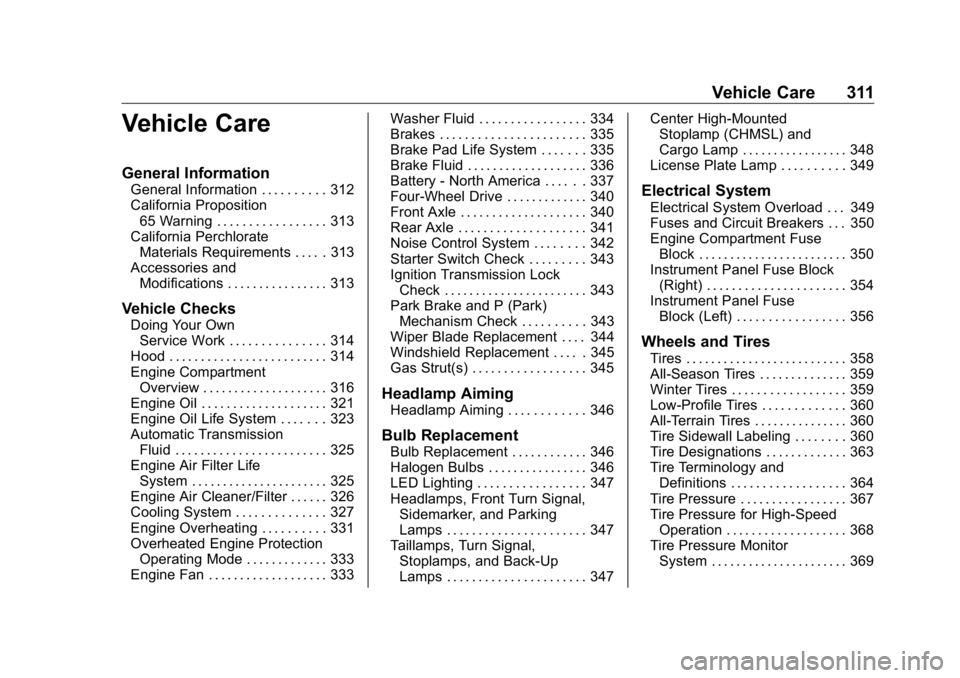 Vehicle Care 311

Vehicle Care

General Information
General Information . . . . . . . . . . 312
California Proposition 65 Warning . . . . . . . . . . . . . . . . . 313
California Perchlorate Materials Requirements . . . . . 313
Accessories and Modifications . . . . . . . . . . . . . . . . 313

Vehicle Checks
Doing Your Own Service Work . . . . . . . . . . . . . . . 314
Hood . . . . . . . . . . . . . . . . . . . . . . . . . 314
Engine Compartment Overview . . . . . . . . . . . . . . . . . . . . 316
Engine Oil . . . . . . . . . . . . . . . . . . . . 321
Engine Oil Life System . . . . . . . 323
Automatic Transmission Fluid . . . . . . . . . . . . . . . . . . . . . . . . 325
Engine Air Filter Life System . . . . . . . . . . . . . . . . . . . . . . 325
Engine Air Cleaner/Filter . . . . . . 326
Cooling System . . . . . . . . . . . . . . 327
Engine Overheating . . . . . . . . . . 331
Overheated Engine Protection Operating Mode . . . . . . . . . . . . . 333
Engine Fan . . . . . . . . . . . . . . . . . . . 333
Washer Fluid . . . . . . . . . . . . . . . . . 334
Brakes . . . . . . . . . . . . . . . . . . . . . . . 335
Brake Pad Life System . . . . . . . 335
Brake Fluid . . . . . . . . . . . . . . . . . . . 336
Battery - North America . . . . . . 337
Four-Wheel Drive . . . . . . . . . . . . . 340
Front Axle . . . . . . . . . . . . . . . . . . . . 340
Rear Axle . . . . . . . . . . . . . . . . . . . . 341
Noise Control System . . . . . . . . 342
Starter Switch Check . . . . . . . . . 343
Ignition Transmission Lock Check . . . . . . . . . . . . . . . . . . . . . . . 343
Park Brake and P (Park) Mechanism Check . . . . . . . . . . 343
Wiper Blade Replacement . . . . 344
Windshield Replacement . . . . . 345
Gas Strut(s) . . . . . . . . . . . . . . . . . . 345

Headlamp Aiming
Headlamp Aiming . . . . . . . . . . . . 346

Bulb Replacement
Bulb Replacement . . . . . . . . . . . . 346
Halogen Bulbs . . . . . . . . . . . . . . . . 346
LED Lighting . . . . . . . . . . . . . . . . . 347
Headlamps, Front Turn Signal, Sidemarker, and Parking Lamps . . . . . . . . . . . . . . . . . . . . . . 347
Taillamps, Turn Signal, Stoplamps, and Back-Up Lamps . . . . . . . . . . . . . . . . . . . . . . 347
Center High-Mounted Stoplamp (CHMSL) and Cargo Lamp . . . . . . . . . . . . . . . . . 348
License Plate Lamp . . . . . . . . . . 349

Electrical System
Electrical System Overload . . . 349
Fuses and Circuit Breakers . . . 350
Engine Compartment Fuse Block . . . . . . . . . . . . . . . . . . . . . . . . 350
Instrument Panel Fuse Block (Right) . . . . . . . . . . . . . . . . . . . . . . 354
Instrument Panel Fuse Block (Left) . . . . . . . . . . . . . . . . . 356

Wheels and Tires
Tires . . . . . . . . . . . . . . . . . . . . . . . . . . 358
All-Season Tires . . . . . . . . . . . . . . 359
Winter Tires . . . . . . . . . . . . . . . . . . 359
Low-Profile Tires . . . . . . . . . . . . . 360
All-Terrain Tires . . . . . . . . . . . . . . . 360
Tire Sidewall Labeling . . . . . . . . 360
Tire Designations . . . . . . . . . . . . . 363
Tire Terminology and Definitions . . . . . . . . . . . . . . . . . . 364
Tire Pressure . . . . . . . . . . . . . . . . . 367
Tire Pressure for High-Speed Operation . . . . . . . . . . . . . . . . . . . 368
Tire Pressure Monitor System . . . . . . . . . . . . . . . . . . . . . . 369

carmanualsonline.info